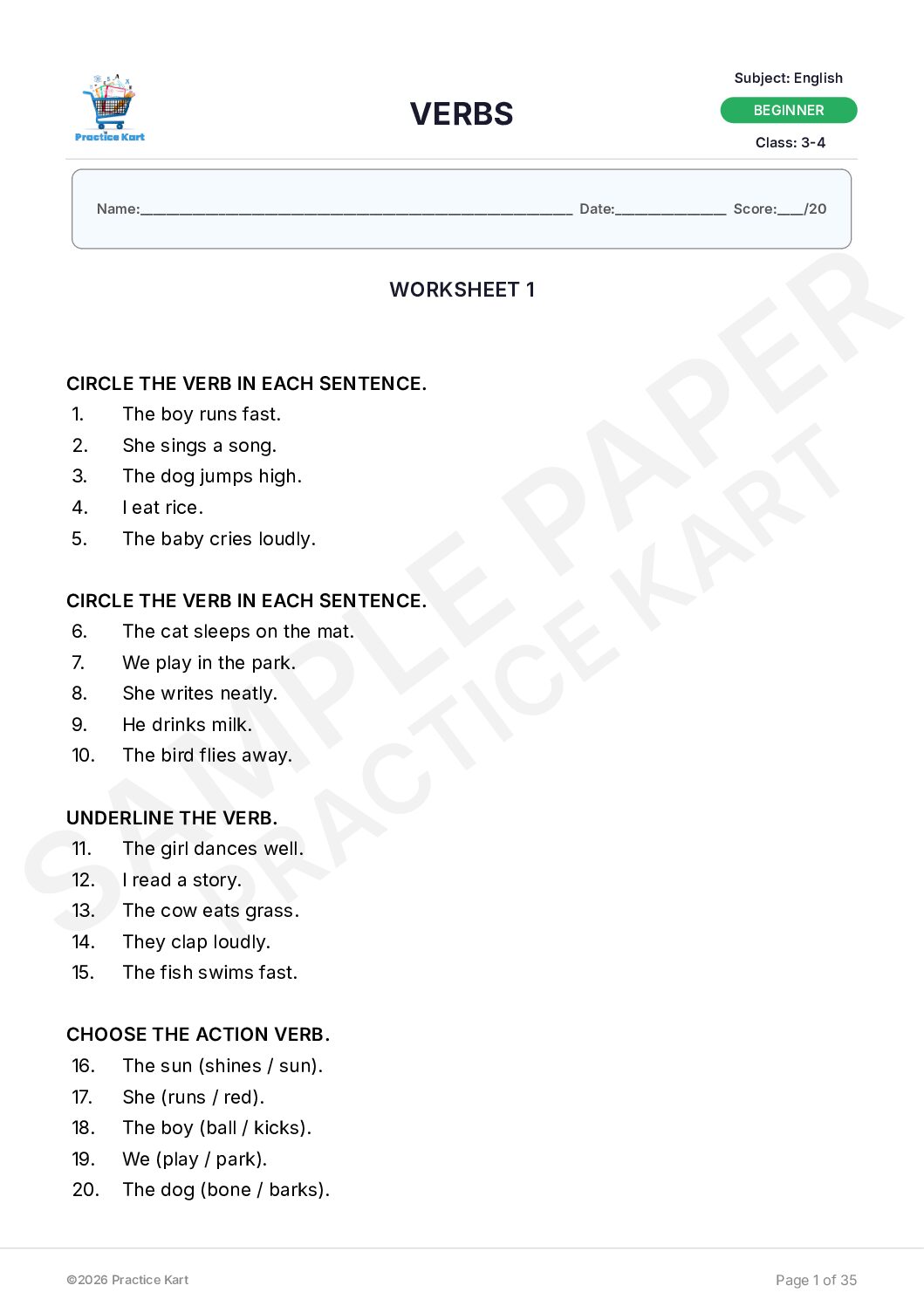 Practice Kart

VERBS

Subject: English
BEGINNER
Class: 3-4

Name:____ Date:____ Score:____/20

WORKSHEET 1

CIRCLE THE VERB IN EACH SENTENCE.
1. The boy runs fast.
2. She sings a song.
3. The dog jumps high.
4. I eat rice.
5. The baby cries loudly.

CIRCLE THE VERB IN EACH SENTENCE.
6. The cat sleeps on the mat.
7. We play in the park.
8. She writes neatly.
9. He drinks milk.
10. The bird flies away.

UNDERLINE THE VERB.
11. The girl dances well.
12. I read a story.
13. The cow eats grass.
14. They clap loudly.
15. The fish swims fast.

CHOOSE THE ACTION VERB.
16. The sun (shines / sun).
17. She (runs / red).
18. The boy (ball / kicks).
19. We (play / park).
20. The dog (bone / barks).

©2026 Practice Kart

Page 1 of 35

SAMPLE PAPER
PRACTICE KART